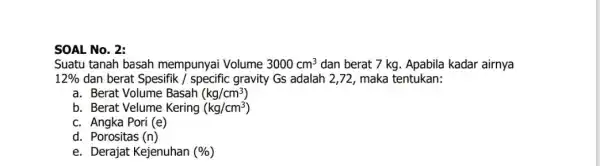 SOAL No. 2:
Suatu tanah basah mempunyai Volume 3000 $cm^3$ dan berat 7 kg. Apabila kadar airnya 12% dan berat Spesifik / specific gravity Gs adalah 2,72, maka tentukan:
a. Berat Volume Basah ($kg/cm^3$)
b. Berat Velume Kering ($kg/cm^3$)
c. Angka Pori (e)
d. Porositas (n)
e. Derajat Kejenuhan (%)